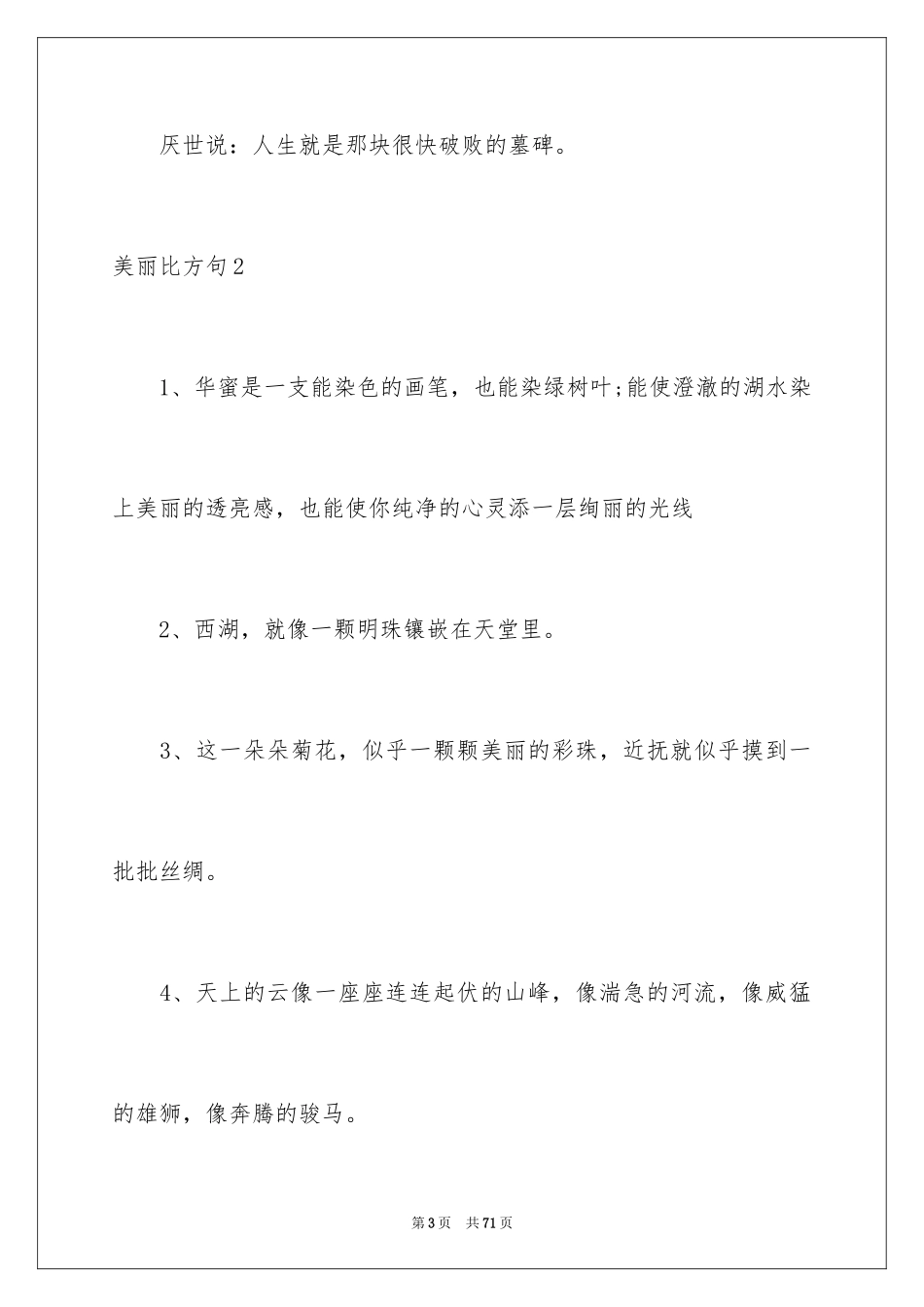 厌世说：人生就是那块很快破败的墓碑。

美丽比方句2

1、华蜜是一支能染色的画笔，也能染绿树叶;能使澄澈的湖水染上美丽的透亮感，也能使你纯净的心灵添一层绚丽的光线

2、西湖，就像一颗明珠镶嵌在天堂里。

3、这一朵朵菊花，似乎一颗颗美丽的彩珠，近抚就似乎摸到一批批丝绸。

4、天上的云像一座座连连起伏的山峰，像湍急的河流，像威猛的雄狮，像奔腾的骏马。

第3页 共71页